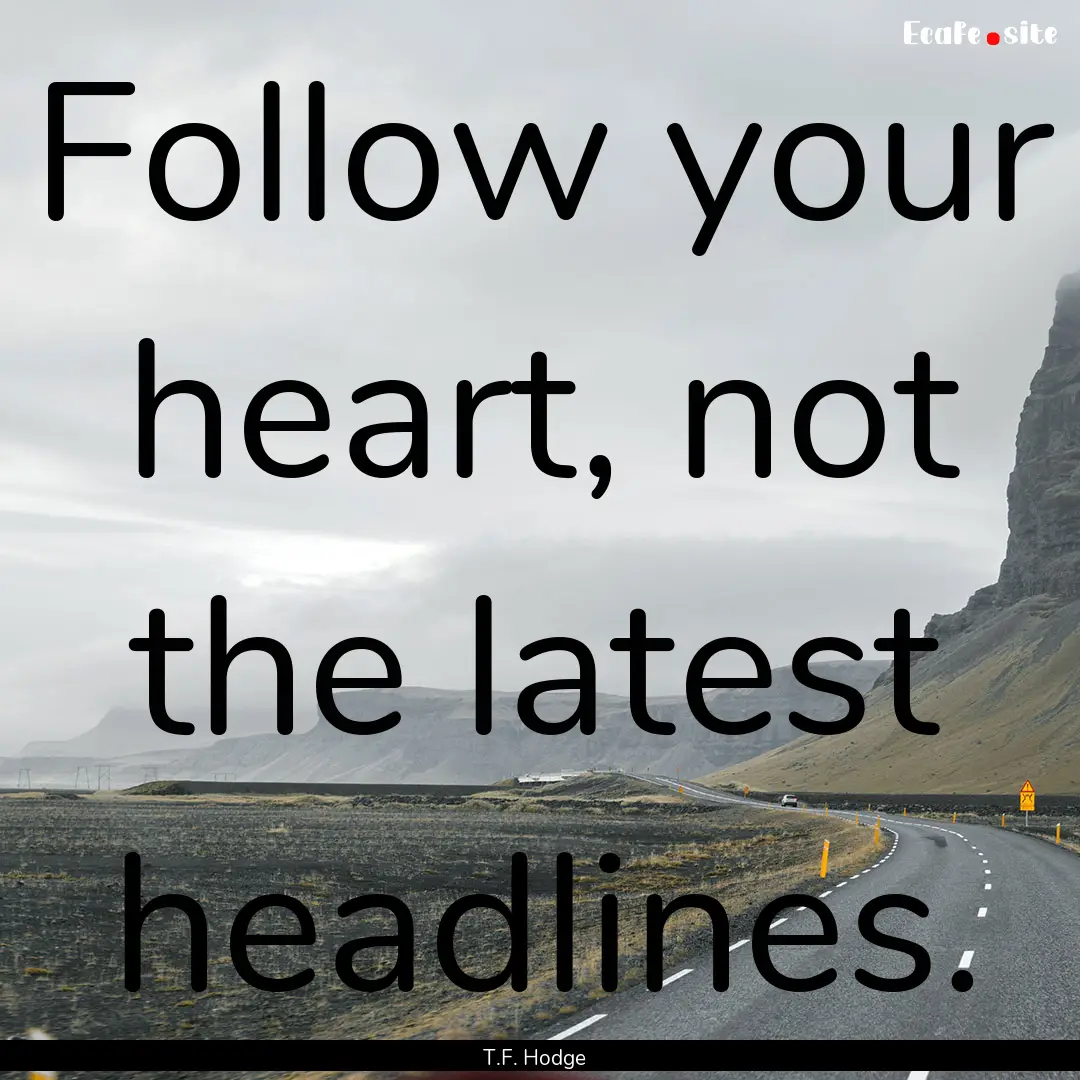 EcaFe.site

Follow your heart, not the latest headlines.

T.F. Hodge